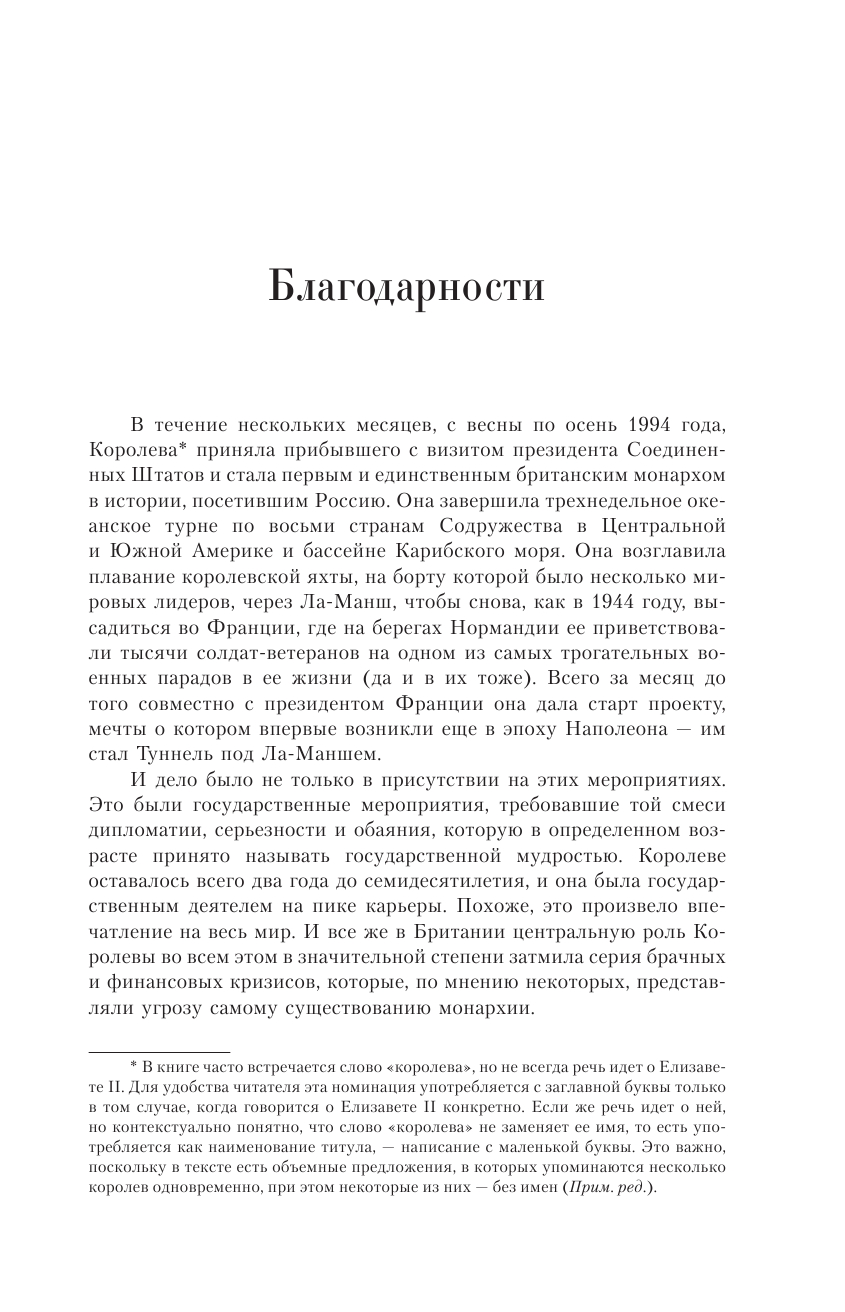 Благодарности

В течение нескольких месяцев, с весны по осень 1994 года, Королева* приняла прибывшего с визитом президента Соединенных Штатов и стала первым и единственным британским монархом в истории, посетившим Россию. Она завершила трехнедельное океанское турне по восьми странам Содружества в Центральной и Южной Америке и бассейне Карибского моря. Она возглавила плавание королевской яхты, на борту которой было несколько мировых лидеров, через Ла-Манш, чтобы снова, как в 1944 году, высадиться во Франции, где на берегах Нормандии ее приветствовали тысячи солдат-ветеранов на одном из самых трогательных военных парадов в ее жизни (да и в их тоже). Всего за месяц до того совместно с президентом Франции она дала старт проекту, мечты о котором впервые возникли еще в эпоху Наполеона — им стал Туннель под Ла-Маншем.

И дело было не только в присутствии на этих мероприятиях. Это были государственные мероприятия, требовавшие той смеси дипломатии, серьезности и обаяния, которую в определенном возрасте принято называть государственной мудростью. Королеве оставалось всего два года до семидесятилетия, и она была государственным деятелем на пике карьеры. Похоже, это произвело впечатление на весь мир. И все же в Британии центральную роль Королевы во всем этом в значительной степени затмила серия брачных и финансовых кризисов, которые, по мнению некоторых, представляли угрозу самому существованию монархии.

* В книге часто встречается слово «королева», но не всегда речь идет о Елизавете II. Для удобства читателя эта номинация употребляется с заглавной буквы только в том случае, когда говорится о Елизавете II конкретно. Если же речь идет о ней, но контекстуально понятно, что слово «королева» не заменяет ее имя, то есть употребляется как наименование титула, — написание с маленькой буквы. Это важно, поскольку в тексте есть объемные предложения, в которых упоминаются несколько королев одновременно, при этом некоторые из них — без имен (Прим. ред.).